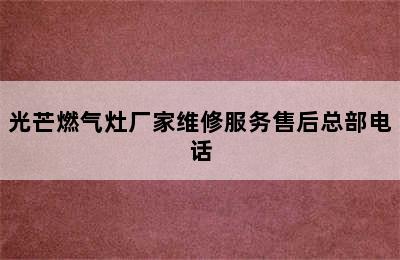 光芒燃气灶厂家维修服务售后总部电话